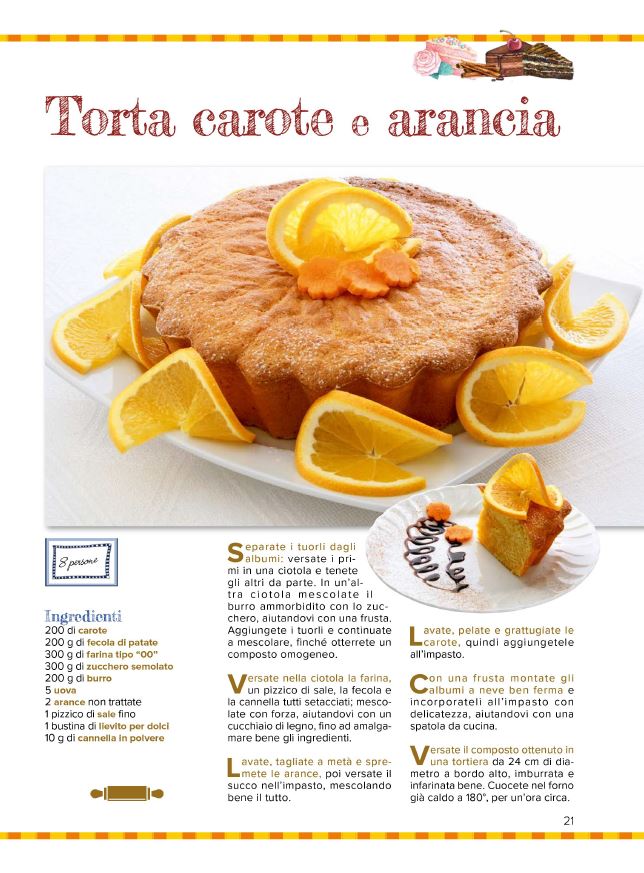 Torta carote e arancia

8 persone

Ingredienti
200 di carote
200 g di fecola di patate
300 g di farina tipo "00"
300 g di zucchero semolato
200 g di burro
5 uova
2 arance non trattate
1 pizzico di sale fino
1 bustina di lievito per dolci
10 g di cannella in polvere

Separate i tuorli dagli albumi: versate i primi in una ciotola e tenete gli altri da parte. In un'altra ciotola mescolate il burro ammorbidito con lo zucchero, aiutandovi con una frusta. Aggiungete i tuorli e continuate a mescolare, finché otterrete un composto omogeneo.

Versate nella ciotola la farina, un pizzico di sale, la fecola e la cannella tutti setacciati; mescolate con forza, aiutandovi con un cucchiaio di legno, fino ad amalgamare bene gli ingredienti.

Lavate, tagliate a metà e spremete le arance, poi versate il succo nell'impasto, mescolando bene il tutto.

Lavate, pelate e grattugiate le carote, quindi aggiungetele all'impasto.

Con una frusta montate gli albumi a neve ben ferma e incorporateli all'impasto con delicatezza, aiutandovi con una spatola da cucina.

Versate il composto ottenuto in una tortiera da 24 cm di diametro a bordo alto, imburrata e infarinata bene. Cuocete nel forno già caldo a 180°, per un'ora circa.

21